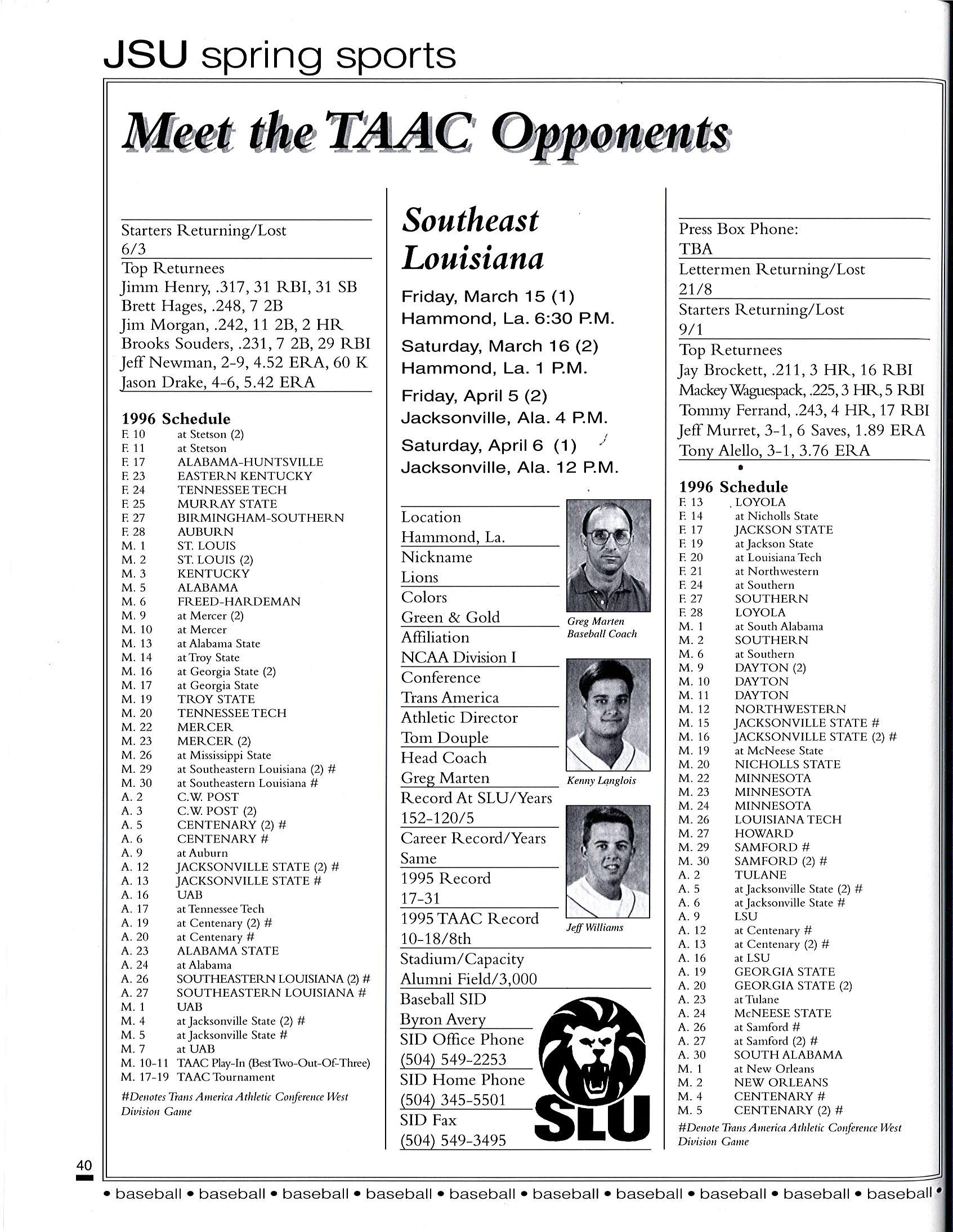 JSU spring sports

Meet the TAAC Opponents

Starters Returning/Lost
6/3
Top Returnees
Jimm Henry, .317, 31 RBI, 31 SB
Brett Hages, .248, 7 2B
Jim Morgan, .242, 11 2B, 2 HR
Brooks Souders, .231, 7 2B, 29 RBI
Jeff Newman, 2-9, 4.52 ERA, 60 K
Jason Drake, 4-6, 5.42 ERA

1996 Schedule
F. 10 at Stetson (2)
F. 11 at Stetson
F. 17 ALABAMA-HUNTSVILLE
F. 23 EASTERN KENTUCKY
F. 24 TENNESSEE TECH
F. 25 MURRAY STATE
F. 27 BIRMINGHAM-SOUTHERN
F. 28 AUBURN
M. 1 ST. LOUIS
M. 2 ST. LOUIS (2)
M. 3 KENTUCKY
M. 5 ALABAMA
M. 6 FREED-HARDEMAN
M. 9 at Mercer (2)
M. 10 at Mercer
M. 13 at Alabama State
M. 14 at Troy State
M. 16 at Georgia State (2)
M. 17 at Georgia State
M. 19 TROY STATE
M. 20 TENNESSEE TECH
M. 22 MERCER
M. 23 MERCER (2)
M. 26 at Mississippi State
M. 29 at Southeastern Louisiana (2) #
M. 30 at Southeastern Louisiana #
A. 2 C.W. POST
A. 3 C.W. POST (2)
A. 5 CENTENARY (2) #
A. 6 CENTENARY #
A. 9 at Auburn
A. 12 JACKSONVILLE STATE (2) #
A. 13 JACKSONVILLE STATE #
A. 16 UAB
A. 17 at Tennessee Tech
A. 19 at Centenary (2) #
A. 20 at Centenary #
A. 23 ALABAMA STATE
A. 24 at Alabama
A. 26 SOUTHEASTERN LOUISIANA (2) #
A. 27 SOUTHEASTERN LOUISIANA #
M. 1 UAB
M. 4 at Jacksonville State (2) #
M. 5 at Jacksonville State #
M. 7 at UAB
M. 10-11 TAAC Play-In (Best Two-Out-Of-Three)
M. 17-19 TAAC Tournament
#Denotes Trans America Athletic Conference West Division Game

Southeast Louisiana

Friday, March 15 (1)
Hammond, La. 6:30 P.M.
Saturday, March 16 (2)
Hammond, La. 1 P.M.
Friday, April 5 (2)
Jacksonville, Ala. 4 P.M.
Saturday, April 6 (1)
Jacksonville, Ala. 12 P.M.

Location
Hammond, La.
Nickname
Lions
Colors
Green & Gold
Affiliation
NCAA Division I
Conference
Trans America
Athletic Director
Tom Douple
Head Coach
Greg Marten
Record At SLU/Years
152-120/5
Career Record/Years
Same
1995 Record
17-31
1995 TAAC Record
10-18/8th
Stadium/Capacity
Alumni Field/3,000
Baseball SID
Byron Avery
SID Office Phone
(504) 549-2253
SID Home Phone
(504) 345-5501
SID Fax
(504) 549-3495

Greg Marten
Baseball Coach
Kenny Langlois
Jeff Williams
SLU

Press Box Phone:
TBA
Lettermen Returning/Lost
21/8
Starters Returning/Lost
9/1
Top Returnees
Jay Brockett, .211, 3 HR, 16 RBI
Mackey Waguespack, .225, 3 HR, 5 RBI
Tommy Ferrand, .243, 4 HR, 17 RBI
Jeff Murret, 3-1, 6 Saves, 1.89 ERA
Tony Alello, 3-1, 3.76 ERA

1996 Schedule
F. 13 LOYOLA
F. 14 at Nicholls State
F. 17 JACKSON STATE
F. 19 at Jackson State
F. 20 at Louisiana Tech
F. 21 at Northwestern
F. 24 at Southern
F. 27 SOUTHERN
F. 28 LOYOLA
M. 1 at South Alabama
M. 2 SOUTHERN
M. 6 at Southern
M. 9 DAYTON (2)
M. 10 DAYTON
M. 11 DAYTON
M. 12 NORTHWESTERN
M. 15 JACKSONVILLE STATE #
M. 16 JACKSONVILLE STATE (2) #
M. 19 at McNeese State
M. 20 NICHOLLS STATE
M. 22 MINNESOTA
M. 23 MINNESOTA
M. 24 MINNESOTA
M. 26 LOUISIANA TECH
M. 27 HOWARD
M. 29 SAMFORD #
M. 30 SAMFORD (2) #
A. 2 TULANE
A. 5 at Jacksonville State (2) #
A. 6 at Jacksonville State #
A. 9 LSU
A. 12 at Centenary #
A. 13 at Centenary (2) #
A. 16 at LSU
A. 19 GEORGIA STATE
A. 20 GEORGIA STATE (2)
A. 23 at Tulane
A. 24 McNEESE STATE
A. 26 at Samford #
A. 27 at Samford (2) #
A. 30 SOUTH ALABAMA
M. 1 at New Orleans
M. 2 NEW ORLEANS
M. 4 CENTENARY #
M. 5 CENTENARY (2) #
#Denote Trans America Athletic Conference West Division Game

40
• baseball • baseball • baseball • baseball • baseball • baseball • baseball • baseball • baseball • baseball •